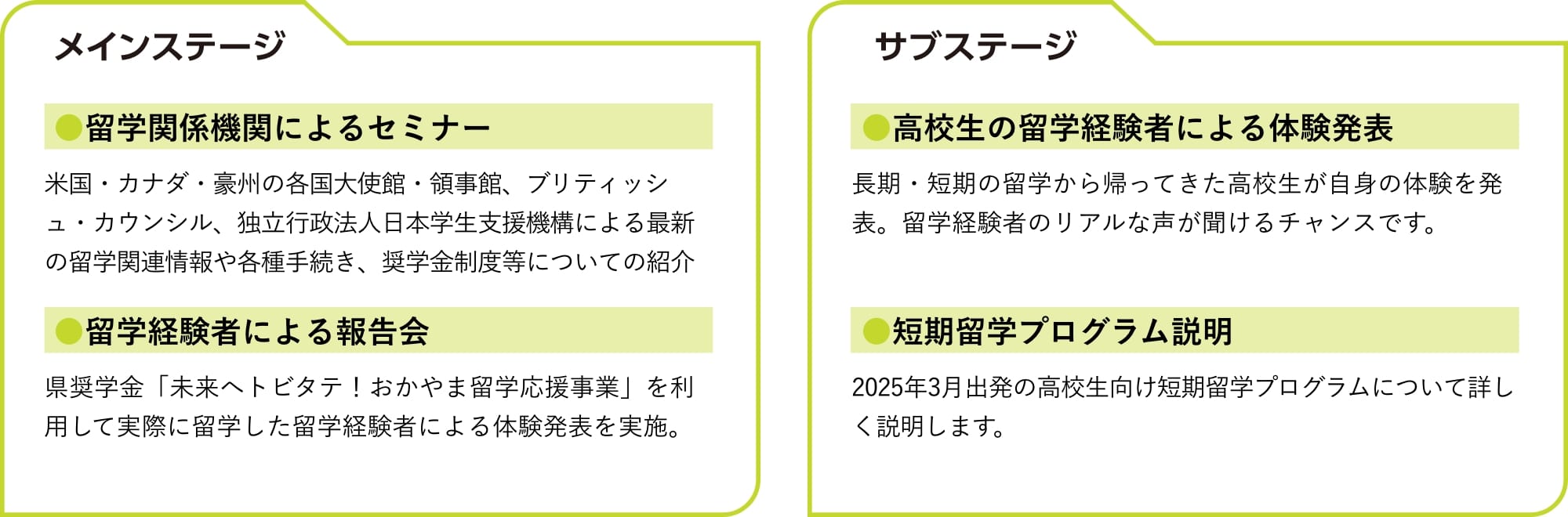 メインステージ

●留学関係機関によるセミナー

米国・カナダ・豪州の各国大使館・領事館、ブリティッシュ・カウンシル、独立行政法人日本学生支援機構による最新の留学関連情報や各種手続き、奨学金制度等についての紹介

●留学経験者による報告会

県奨学金「未来へトビタテ！おかやま留学応援事業」を利用して実際に留学した留学経験者による体験発表を実施。

サブステージ

●高校生の留学経験者による体験発表

長期・短期の留学から帰ってきた高校生が自身の体験を発表。留学経験者のリアルな声が聞けるチャンスです。

●短期留学プログラム説明

2025年3月出発の高校生向け短期留学プログラムについて詳しく説明します。